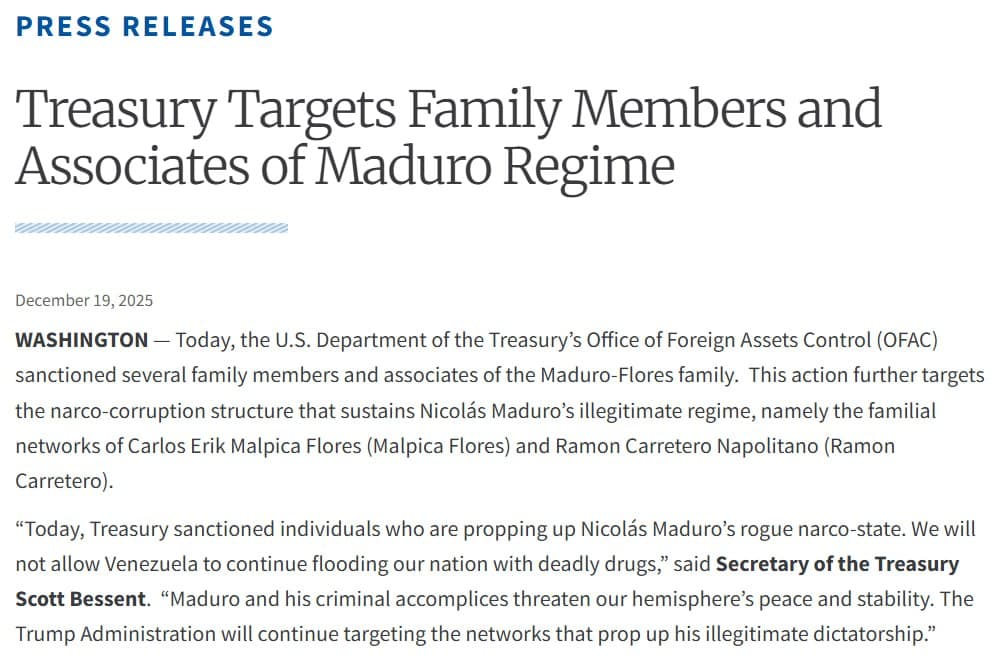 PRESS RELEASES

Treasury Targets Family Members and Associates of Maduro Regime

December 19, 2025

WASHINGTON — Today, the U.S. Department of the Treasury's Office of Foreign Assets Control (OFAC) sanctioned several family members and associates of the Maduro-Flores family. This action further targets the narco-corruption structure that sustains Nicolás Maduro's illegitimate regime, namely the familial networks of Carlos Erik Malpica Flores (Malpica Flores) and Ramon Carretero Napolitano (Ramon Carretero).

"Today, Treasury sanctioned individuals who are propping up Nicolás Maduro's rogue narco-state. We will not allow Venezuela to continue flooding our nation with deadly drugs," said Secretary of the Treasury Scott Bessent. "Maduro and his criminal accomplices threaten our hemisphere's peace and stability. The Trump Administration will continue targeting the networks that prop up his illegitimate dictatorship."